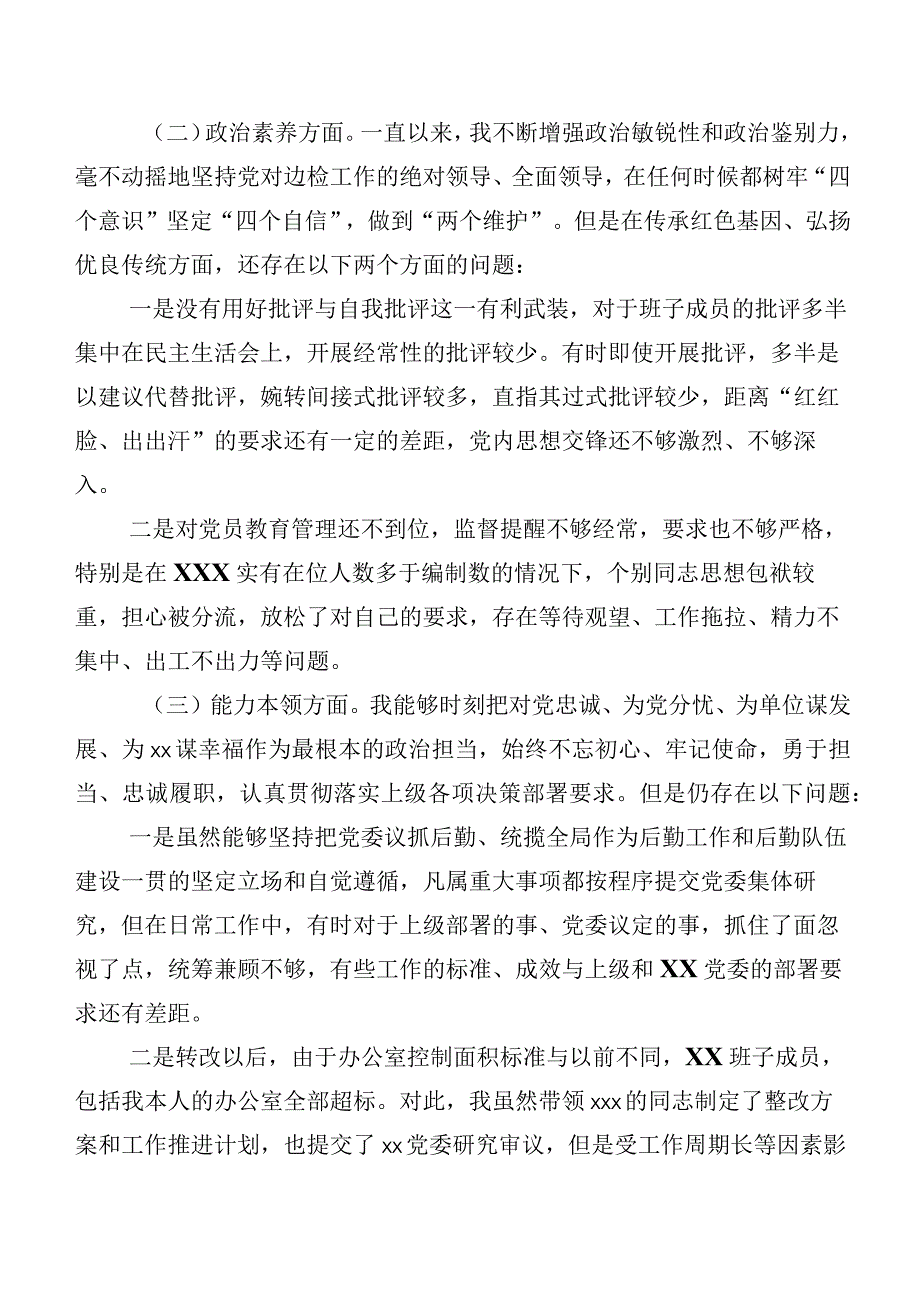 （二）政治素养方面。一直以来，我不断增强政治敏锐性和政治鉴别力，毫不动摇地坚持党对边检工作的绝对领导、全面领导，在任何时候都树牢“四个意识”坚定“四个自信”，做到“两个维护”。但是在传承红色基因、弘扬优良传统方面，还存在以下两个方面的问题：

一是没有用好批评与自我批评这一有利武装，对于班子成员的批评多半集中在民主生活会上，开展经常性的批评较少。有时即使开展批评，多半是以建议代替批评，婉转间接式批评较多，直指其过式批评较少，距离“红红脸、出出汗”的要求还有一定的差距，党内思想交锋还不够激烈、不够深入。

二是对党员教育管理还不到位，监督提醒不够经常，要求也不够严格，特别是在XXX实有在位人数多于编制数的情况下，个别同志思想包袱较重，担心被分流，放松了对自己的要求，存在等待观望、工作拖拉、精力不集中、出工不出力等问题。

（三）能力本领方面。我能够时刻把对党忠诚、为党分忧、为单位谋发展、为xx谋幸福作为最根本的政治担当，始终不忘初心、牢记使命，勇于担当、忠诚履职，认真贯彻落实上级各项决策部署要求。但是仍存在以下问题：

一是虽然能够坚持把党委议抓后勤、统揽全局作为后勤工作和后勤队伍建设一贯的坚定立场和自觉遵循，凡属重大事项都按程序提交党委集体研究，但在日常工作中，有时对于上级部署的事、党委议定的事，抓住了面忽视了点，统筹兼顾不够，有些工作的标准、成效与上级和XX党委的部署要求还有差距。

二是转改以后，由于办公室控制面积标准与以前不同，XX班子成员，包括我本人的办公室全部超标。对此，我虽然带领xxx的同志制定了整改方案和工作推进计划，也提交了xx党委研究审议，但是受工作周期长等因素影